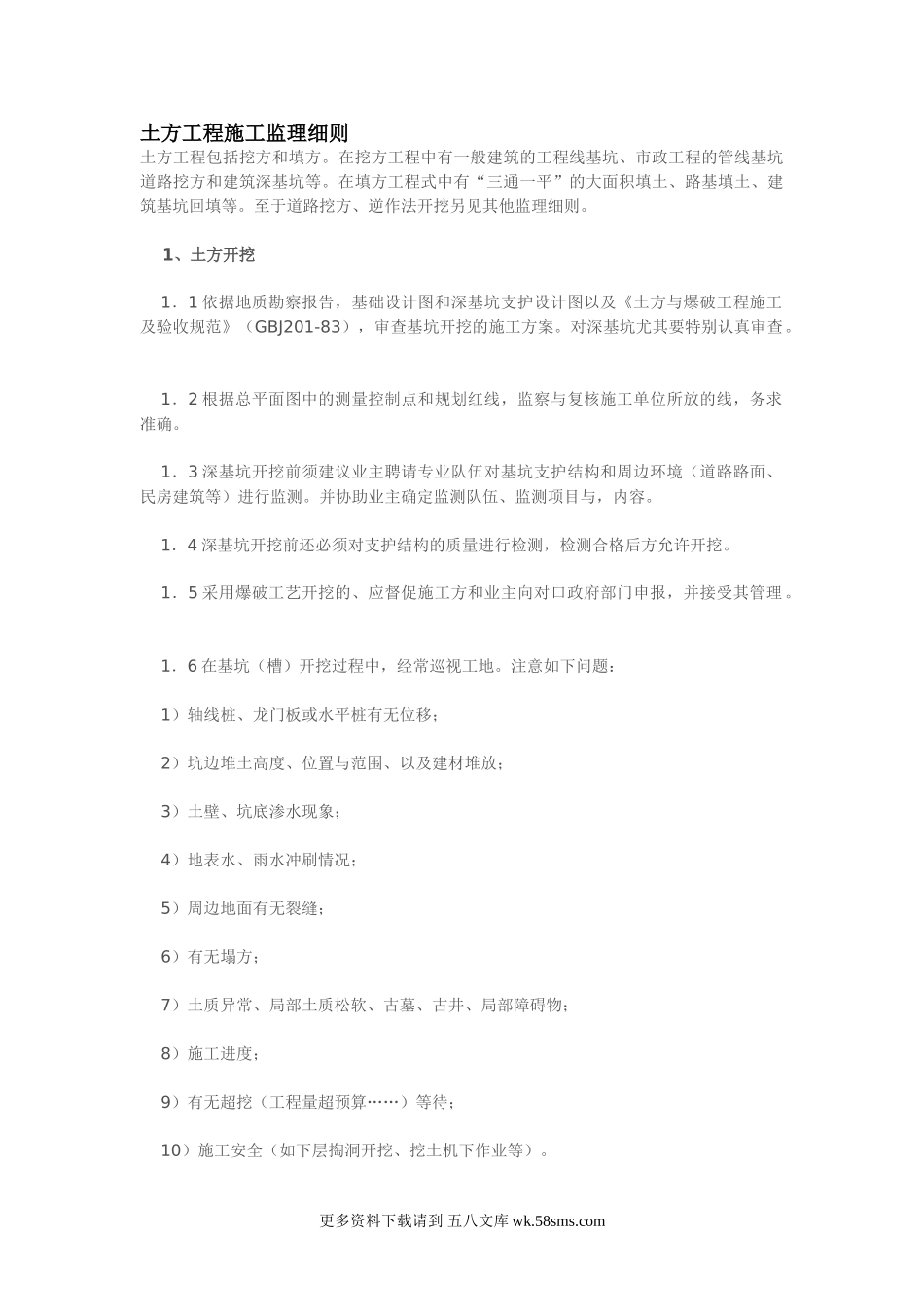 土方工程施工监理细则

土方工程包括挖方和填方。在挖方工程中有一般建筑的工程线基坑、市政工程的管线基坑道路挖方和建筑深基坑等。在填方工程式中有“三通一平”的大面积填土、路基填土、建筑基坑回填等。至于道路挖方、逆作法开挖另见其他监理细则。

1、土方开挖

1．1 依据地质勘察报告，基础设计图和深基坑支护设计图以及《土方与爆破工程施工及验收规范》（GBJ201-83），审查基坑开挖的施工方案。对深基坑尤其要特别认真审查。

1．2 根据总平面图中的测量控制点和规划红线，监察与复核施工单位所放的线，务求准确。

1．3 深基坑开挖前须建议业主聘请专业队伍对基坑支护结构和周边环境（道路路面、民房建筑等）进行监测。并协助业主确定监测队伍、监测项目与，内容。

1．4 深基坑开挖前还必须对支护结构的质量进行检测，检测合格后方允许开挖。

1．5 采用爆破工艺开挖的、应督促施工方和业主向对口政府部门申报，并接受其管理。

1．6 在基坑（槽）开挖过程中，经常巡视工地。注意如下问题：

1）轴线桩、龙门板或水平桩有无位移；

2）坑边堆土高度、位置与范围、以及建材堆放；

3）土壁、坑底渗水现象；

4）地表水、雨水冲刷情况；

5）周边地面有无裂缝；

6）有无塌方；

7）土质异常、局部土质松软、古墓、古井、局部障碍物；

8）施工进度；

9）有无超挖（工程量超预算……）等待；

10）施工安全（如下层掏洞开挖、挖土机下作业等）。

更多资料下载请到 五八文库 wk.58sms.com